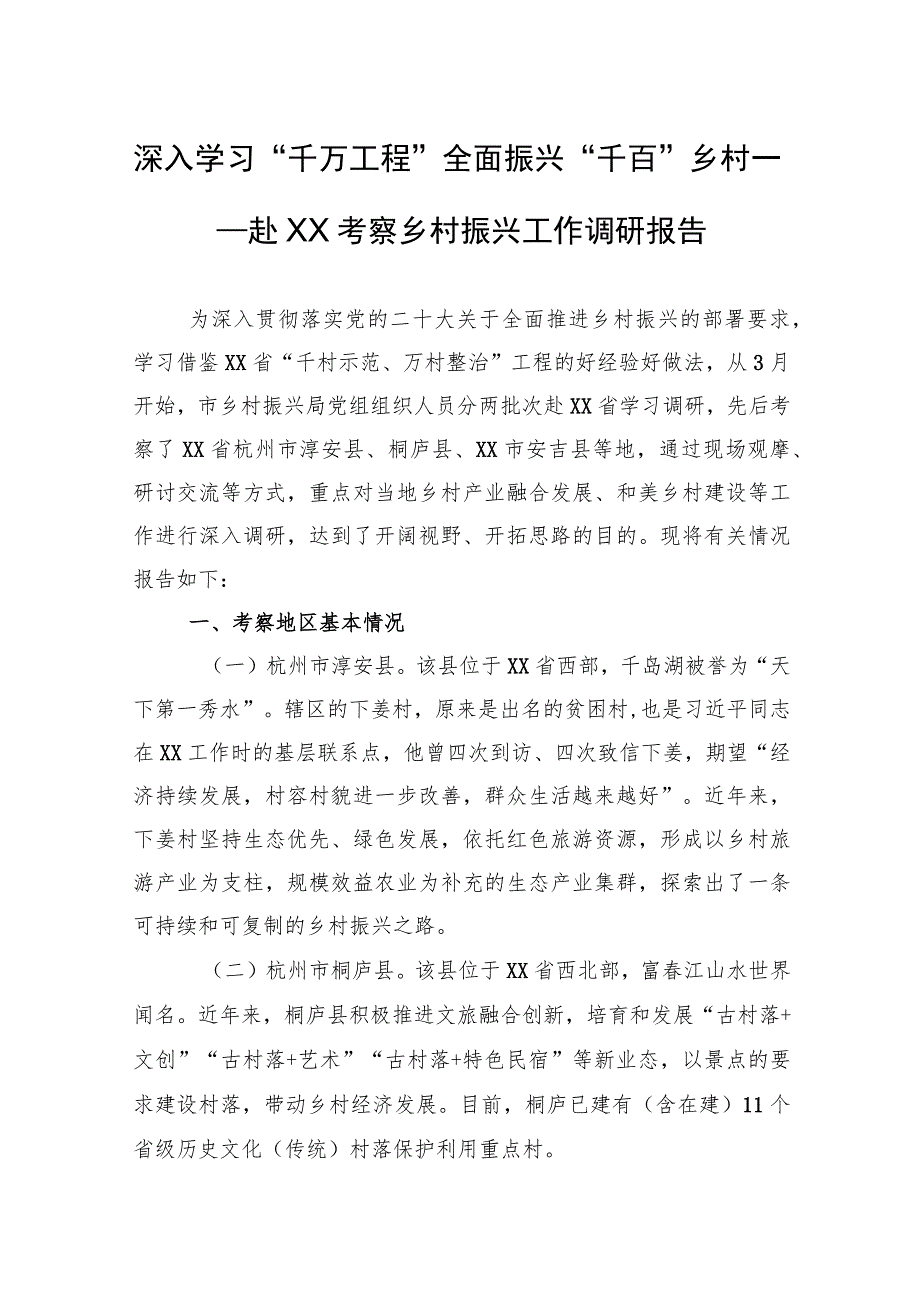 深入学习“千万工程”全面振兴“千百”乡村——赴XX考察乡村振兴工作调研报告

为深入贯彻落实党的二十大关于全面推进乡村振兴的部署要求，学习借鉴XX省“千村示范、万村整治”工程的好经验好做法，从3月开始，市乡村振兴局党组组织人员分两批次赴XX省学习调研，先后考察了XX省杭州市淳安县、桐庐县、XX市安吉县等地，通过现场观摩、研讨交流等方式，重点对当地乡村产业融合发展、和美乡村建设等工作进行深入调研，达到了开阔视野、开拓思路的目的。现将有关情况报告如下：

一、考察地区基本情况

（一）杭州市淳安县。该县位于XX省西部，千岛湖被誉为“天下第一秀水”。辖区的下姜村，原来是出名的贫困村，也是习近平同志在XX工作时的基层联系点，他曾四次到访、四次致信下姜，期望“经济持续发展，村容村貌进一步改善，群众生活越来越好”。近年来，下姜村坚持生态优先、绿色发展，依托红色旅游资源，形成以乡村旅游产业为支柱，规模效益农业为补充的生态产业集群，探索出了一条可持续和可复制的乡村振兴之路。

（二）杭州市桐庐县。该县位于XX省西北部，富春江山水世界闻名。近年来，桐庐县积极推进文旅融合创新，培育和发展“古村落+文创”“古村落+艺术”“古村落+特色民宿”等新业态，以景点的要求建设村落，带动乡村经济发展。目前，桐庐已建有（含在建）11个省级历史文化（传统）村落保护利用重点村。